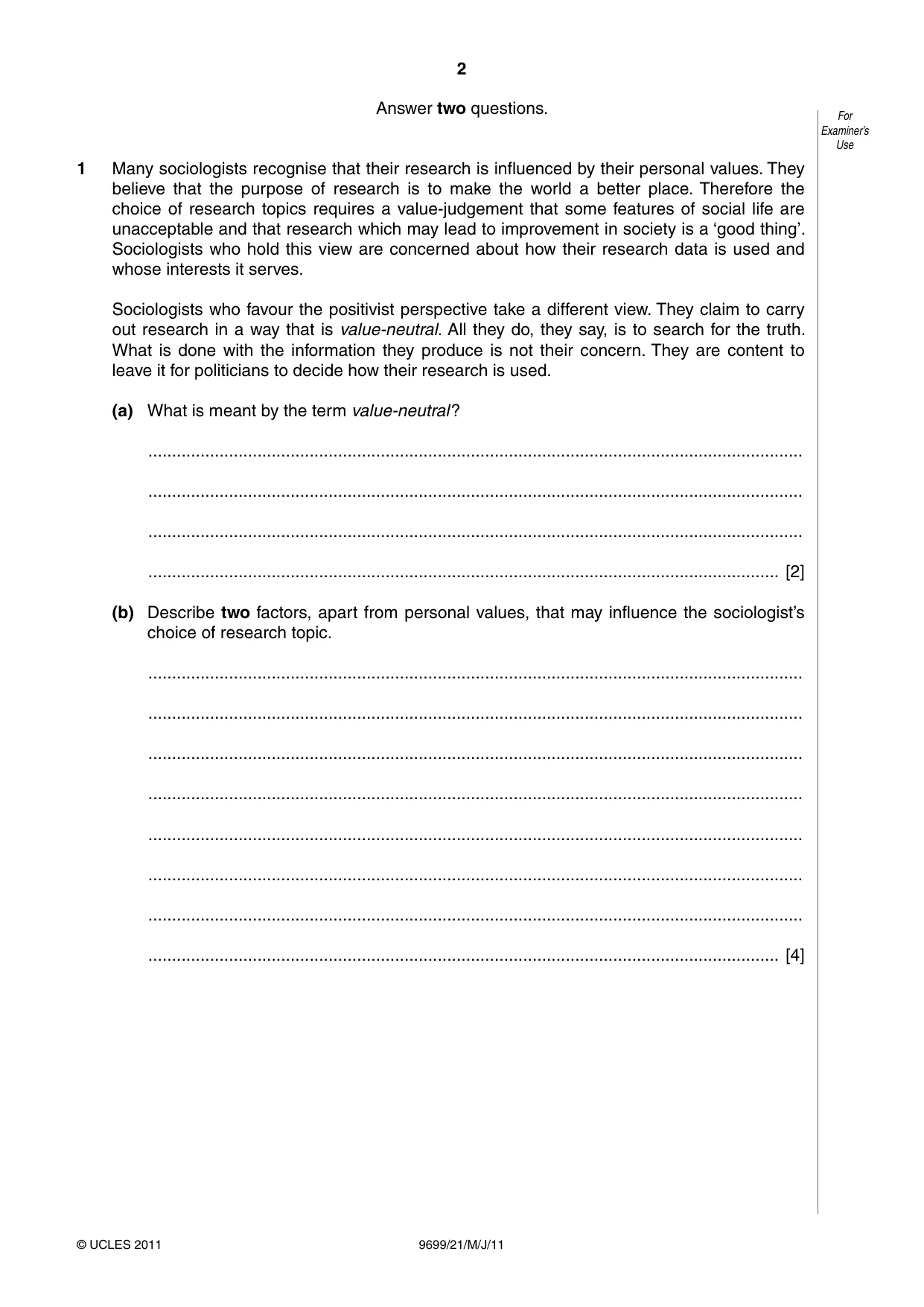 2

Answer two questions.

For Examiner's Use

1 Many sociologists recognise that their research is influenced by their personal values. They believe that the purpose of research is to make the world a better place. Therefore the choice of research topics requires a value-judgement that some features of social life are unacceptable and that research which may lead to improvement in society is a 'good thing'. Sociologists who hold this view are concerned about how their research data is used and whose interests it serves.

Sociologists who favour the positivist perspective take a different view. They claim to carry out research in a way that is value-neutral. All they do, they say, is to search for the truth. What is done with the information they produce is not their concern. They are content to leave it for politicians to decide how their research is used.

(a) What is meant by the term value-neutral?

____

____

____

____ [2]

(b) Describe two factors, apart from personal values, that may influence the sociologist's choice of research topic.

____

____

____

____

____

____

____

____ [4]

© UCLES 2011 9699/21/M/J/11